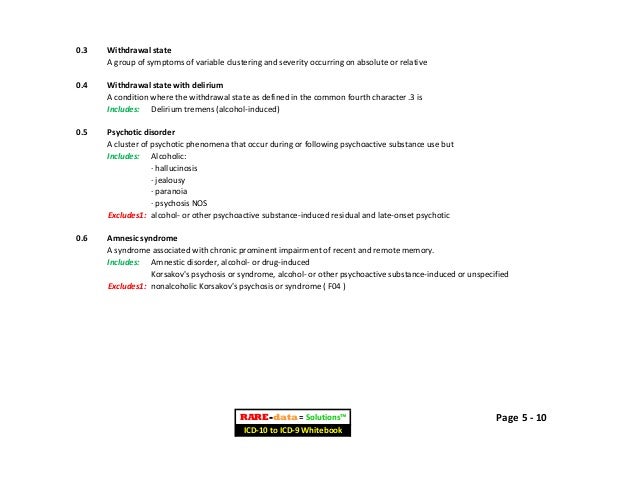 0.3 Withdrawal state
A group of symptoms of variable clustering and severity occurring on absolute or relative

0.4 Withdrawal state with delirium
A condition where the withdrawal state as defined in the common fourth character .3 is
Includes: Delirium tremens (alcohol-induced)

0.5 Psychotic disorder
A cluster of psychotic phenomena that occur during or following psychoactive substance use but
Includes: Alcoholic:
- hallucinosis
- jealousy
- paranoia
- psychosis NOS
Excludes1: alcohol- or other psychoactive substance-induced residual and late-onset psychotic

0.6 Amnesic syndrome
A syndrome associated with chronic prominent impairment of recent and remote memory.
Includes: Amnestic disorder, alcohol- or drug-induced
Korsakov's psychosis or syndrome, alcohol- or other psychoactive substance-induced or unspecified
Excludes1: nonalcoholic Korsakov's psychosis or syndrome ( F04 )

RARE-data = Solutions™
ICD-10 to ICD-9 Whitebook

Page 5 - 10